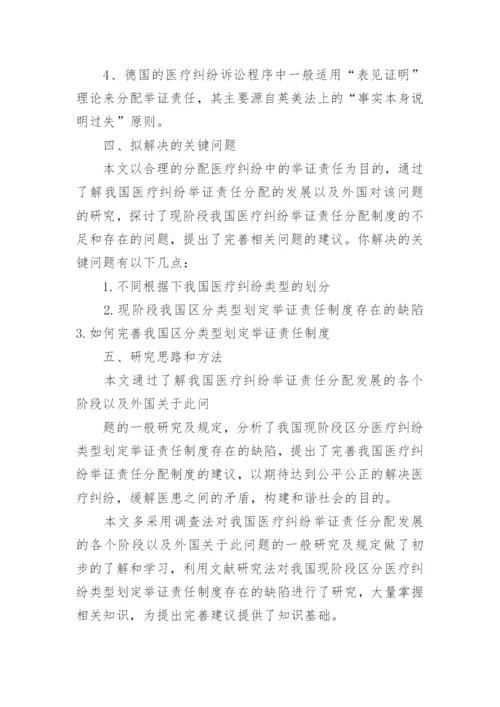 4、德国的医疗纠纷诉讼程序中一般适用“表见证明”理论来分配举证责任，其主要源自英美法上的“事实本身说明过失”原则。

四、拟解决的关键问题

本文以合理的分配医疗纠纷中的举证责任为目的，通过了解我国医疗纠纷举证责任分配的发展以及外国对该问题的研究，探讨了现阶段我国医疗纠纷举证责任分配制度的不足和存在的问题，提出了完善相关问题的建议。你解决的关键问题有以下几点：

1. 不同根据下我国医疗纠纷类型的划分

2. 现阶段我国区分类型划定举证责任制度存在的缺陷

3. 如何完善我国区分类型划定举证责任制度

五、研究思路和方法

本文通过了解我国医疗纠纷举证责任分配发展的各个阶段以及外国关于此问

题的一般研究及规定，分析了我国现阶段区分医疗纠纷类型划定举证责任制度存在的缺陷，提出了完善我国医疗纠纷举证责任分配制度的建议，以期待达到公平公正的解决医疗纠纷，缓解医患之间的矛盾，构建和谐社会的目的。

本文多采用调查法对我国医疗纠纷举证责任分配发展的各个阶段以及外国关于此问题的一般研究及规定做了初步的了解和学习，利用文献研究法对我国现阶段区分医疗纠纷类型划定举证责任制度存在的缺陷进行了研究，大量掌握相关知识，为提出完善建议提供了知识基础。